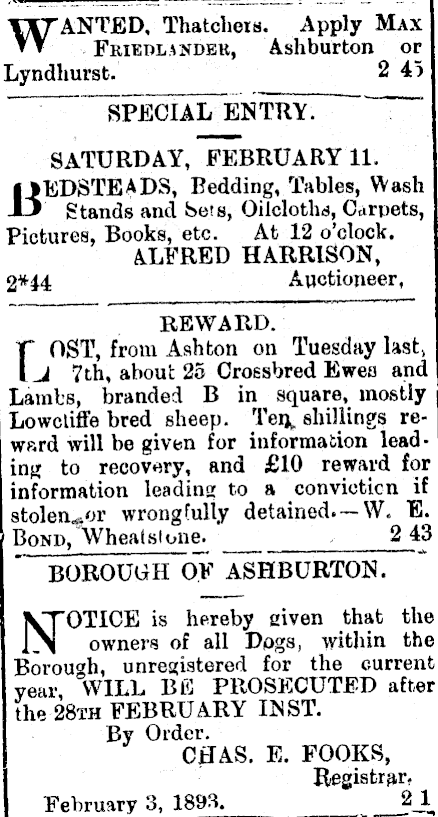 WANTED, Thatchers. Apply MAX FRIEDLANDER, Ashburton or Lyndhurst. 2 45

SPECIAL ENTRY.

SATURDAY, FEBRUARY 11.

BEDSTEADS, Bedding, Tables, Wash Stands and Sets, Oilcloths, Carpets, Pictures, Books, etc. At 12 o'clock.
ALFRED HARRISON,
2*44 Auctioneer,

REWARD.

LOST, from Ashton on Tuesday last, 7th, about 25 Crossbred Ewes and Lambs, branded B in square, mostly Lowcliffe bred sheep. Ten shillings reward will be given for information leading to recovery, and £10 reward for information leading to a conviction if stolen or wrongfully detained.—W. E. BOND, Wheatstone. 2 43

BOROUGH OF ASHBURTON.

NOTICE is hereby given that the owners of all Dogs, within the Borough, unregistered for the current year, WILL BE PROSECUTED after the 28TH FEBRUARY INST.
By Order.
CHAS. E. FOOKS,
Registrar.
February 3, 1893. 2 1